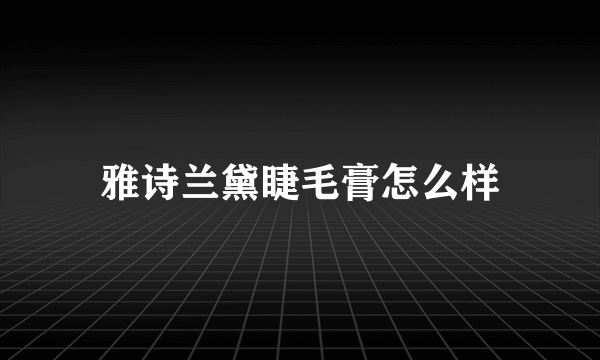 雅诗兰黛睫毛膏怎么样